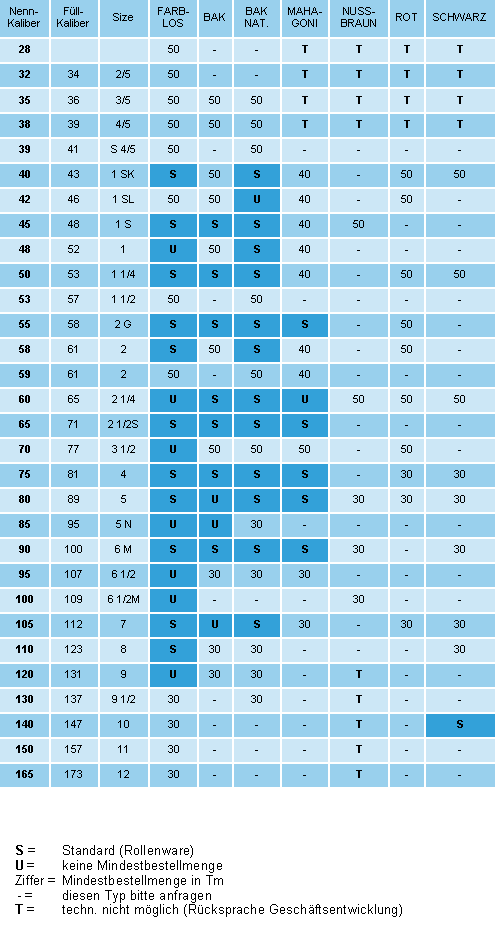 | Nenn-Kaliber | Füll-Kaliber | Size | FARB-LOS | BAK | BAK NAT. | MAHA-GONI | NUSS-BRAUN | ROT | SCHWARZ |
|---|---|---|---|---|---|---|---|---|---|
| 28 | | | 50 | - | - | T | T | T | T |
| 32 | 34 | 2/5 | 50 | - | - | T | T | T | T |
| 35 | 36 | 3/5 | 50 | 50 | 50 | T | T | T | T |
| 38 | 39 | 4/5 | 50 | 50 | 50 | T | T | T | T |
| 39 | 41 | S 4/5 | 50 | - | 50 | - | - | - | - |
| 40 | 43 | 1 SK | S | 50 | S | 40 | - | 50 | 50 |
| 42 | 46 | 1 SL | 50 | 50 | U | 40 | - | 50 | - |
| 45 | 48 | 1 S | S | S | S | 40 | 50 | - | - |
| 48 | 52 | 1 | U | 50 | S | 40 | - | - | - |
| 50 | 53 | 1 1/4 | S | S | S | 40 | - | 50 | 50 |
| 53 | 57 | 1 1/2 | 50 | - | 50 | - | - | - | - |
| 55 | 58 | 2 G | S | S | S | S | - | 50 | - |
| 58 | 61 | 2 | S | 50 | S | 40 | - | 50 | - |
| 59 | 61 | 2 | 50 | - | 50 | 40 | - | - | - |
| 60 | 65 | 2 1/4 | U | S | S | U | 50 | 50 | 50 |
| 65 | 71 | 2 1/2S | S | S | S | S | - | - | - |
| 70 | 77 | 3 1/2 | U | 50 | 50 | 50 | - | 50 | - |
| 75 | 81 | 4 | S | S | S | S | - | 30 | 30 |
| 80 | 89 | 5 | S | U | S | S | 30 | 30 | 30 |
| 85 | 95 | 5 N | U | U | 30 | - | - | - | - |
| 90 | 100 | 6 M | S | S | S | S | 30 | - | 30 |
| 95 | 107 | 6 1/2 | U | 30 | 30 | 30 | - | - | - |
| 100 | 109 | 6 1/2M | U | - | - | - | 30 | - | - |
| 105 | 112 | 7 | S | U | S | 30 | - | 30 | 30 |
| 110 | 123 | 8 | S | 30 | 30 | - | - | - | 30 |
| 120 | 131 | 9 | U | 30 | 30 | - | T | - | - |
| 130 | 137 | 9 1/2 | 30 | - | 30 | - | T | - | - |
| 140 | 147 | 10 | 30 | - | - | - | T | - | S |
| 150 | 157 | 11 | 30 | - | - | - | T | - | - |
| 165 | 173 | 12 | 30 | - | - | - | T | - | - |

S = Standard (Rollenware)
U = keine Mindestbestellmenge
Ziffer = Mindestbestellmenge in Tm
- = diesen Typ bitte anfragen
T = techn. nicht möglich (Rücksprache Geschäftsentwicklung)